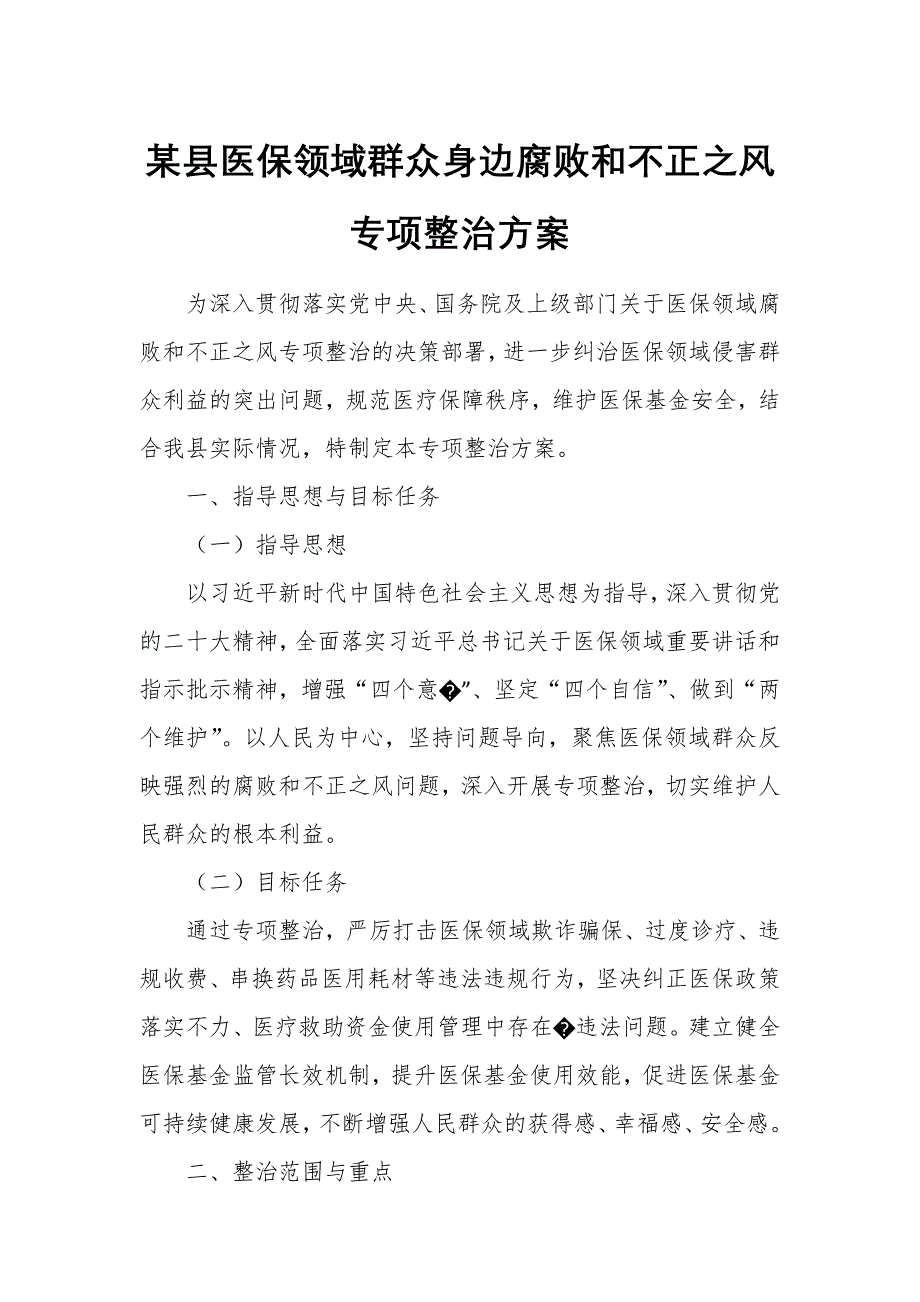 某县医保领域群众身边腐败和不正之风专项整治方案

为深入贯彻落实党中央、国务院及上级部门关于医保领域腐败和不正之风专项整治的决策部署，进一步纠治医保领域侵害群众利益的突出问题，规范医疗保障秩序，维护医保基金安全，结合我县实际情况，特制定本专项整治方案。

一、指导思想与目标任务

（一）指导思想

以习近平新时代中国特色社会主义思想为指导，深入贯彻党的二十大精神，全面落实习近平总书记关于医保领域重要讲话和指示批示精神，增强“四个意�”、坚定“四个自信”、做到“两个维护”。以人民为中心，坚持问题导向，聚焦医保领域群众反映强烈的腐败和不正之风问题，深入开展专项整治，切实维护人民群众的根本利益。

（二）目标任务

通过专项整治，严厉打击医保领域欺诈骗保、过度诊疗、违规收费、串换药品医用耗材等违法违规行为，坚决纠正医保政策落实不力、医疗救助资金使用管理中存在�违法问题。建立健全医保基金监管长效机制，提升医保基金使用效能，促进医保基金可持续健康发展，不断增强人民群众的获得感、幸福感、安全感。

二、整治范围与重点